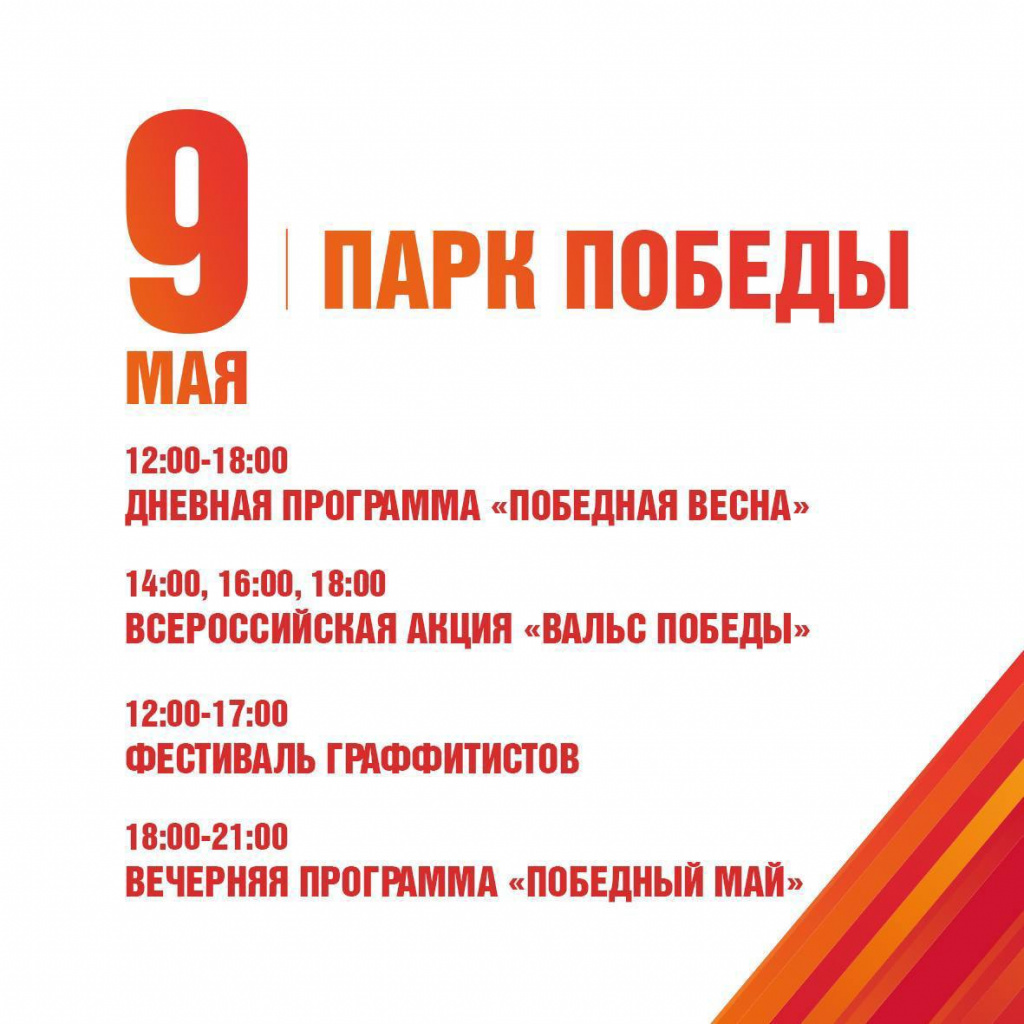 9 МАЯ

ПАРК ПОБЕДЫ

12:00-18:00
ДНЕВНАЯ ПРОГРАММА «ПОБЕДНАЯ ВЕСНА»

14:00, 16:00, 18:00
ВСЕРОССИЙСКАЯ АКЦИЯ «ВАЛЬС ПОБЕДЫ»

12:00-17:00
ФЕСТИВАЛЬ ГРАФФИТИСТОВ

18:00-21:00
ВЕЧЕРНЯЯ ПРОГРАММА «ПОБЕДНЫЙ МАЙ»